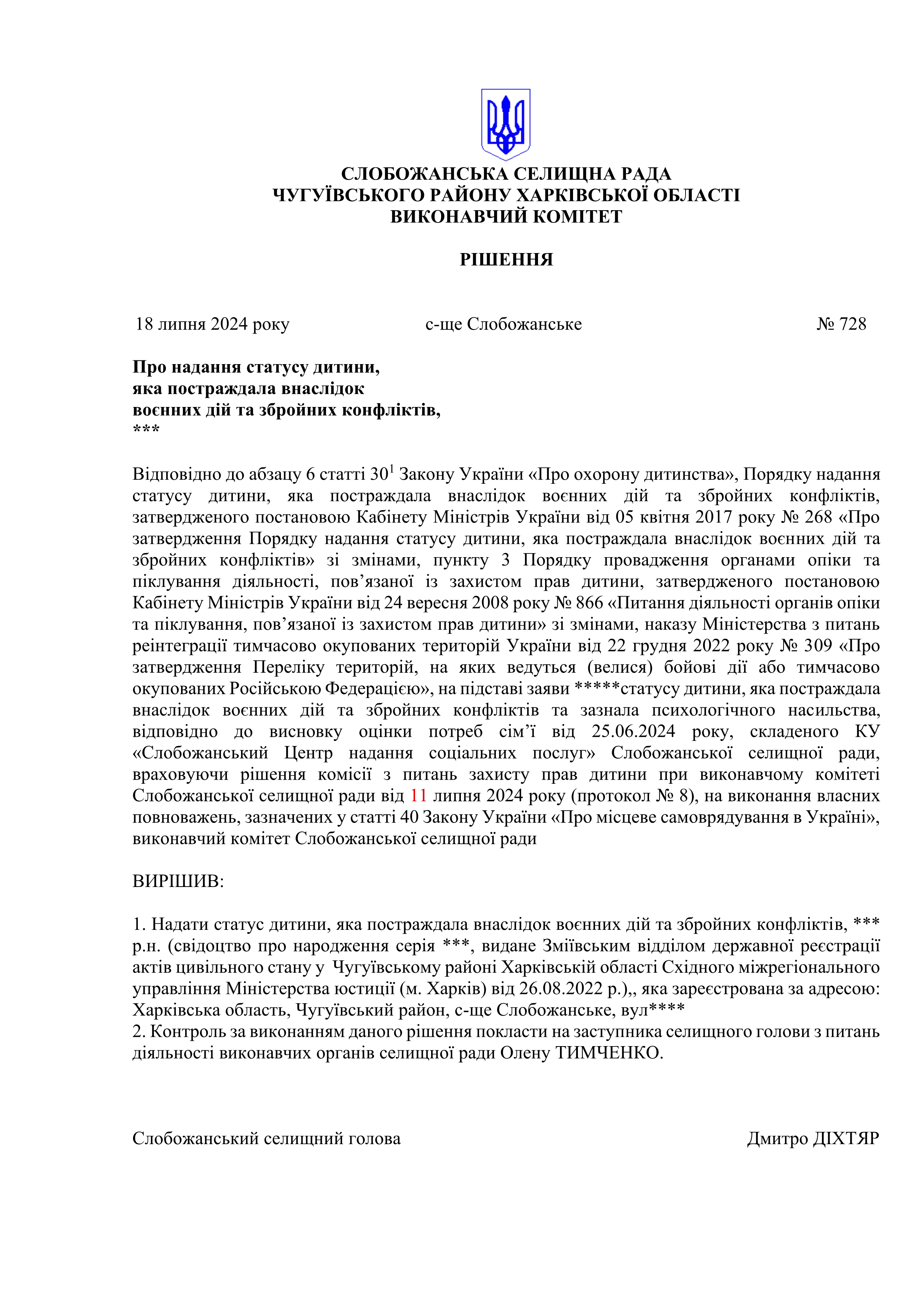 СЛОБОЖАНСЬКА СЕЛИЩНА РАДА
ЧУГУЇВСЬКОГО РАЙОНУ ХАРКІВСЬКОЇ ОБЛАСТІ
ВИКОНАВЧИЙ КОМІТЕТ

РІШЕННЯ

18 липня 2024 року с-ще Слобожанське № 728

Про надання статусу дитини,
яка постраждала внаслідок
воєнних дій та збройних конфліктів,
***

Відповідно до абзацу 6 статті $30^1$ Закону України «Про охорону дитинства», Порядку надання статусу дитини, яка постраждала внаслідок воєнних дій та збройних конфліктів, затвердженого постановою Кабінету Міністрів України від 05 квітня 2017 року № 268 «Про затвердження Порядку надання статусу дитини, яка постраждала внаслідок воєнних дій та збройних конфліктів» зі змінами, пункту 3 Порядку провадження органами опіки та піклування діяльності, пов’язаної із захистом прав дитини, затвердженого постановою Кабінету Міністрів України від 24 вересня 2008 року № 866 «Питання діяльності органів опіки та піклування, пов’язаної із захистом прав дитини» зі змінами, наказу Міністерства з питань реінтеграції тимчасово окупованих територій України від 22 грудня 2022 року № 309 «Про затвердження Переліку територій, на яких ведуться (велися) бойові дії або тимчасово окупованих Російською Федерацією», на підставі заяви *****статусу дитини, яка постраждала внаслідок воєнних дій та збройних конфліктів та зазнала психологічного насильства, відповідно до висновку оцінки потреб сім’ї від 25.06.2024 року, складеного КУ «Слобожанський Центр надання соціальних послуг» Слобожанської селищної ради, враховуючи рішення комісії з питань захисту прав дитини при виконавчому комітеті Слобожанської селищної ради від 11 липня 2024 року (протокол № 8), на виконання власних повноважень, зазначених у статті 40 Закону України «Про місцеве самоврядування в Україні», виконавчий комітет Слобожанської селищної ради

ВИРІШИВ:

1. Надати статус дитини, яка постраждала внаслідок воєнних дій та збройних конфліктів, *** р.н. (свідоцтво про народження серія ***, видане Зміївським відділом державної реєстрації актів цивільного стану у Чугуївському районі Харківській області Східного міжрегіонального управління Міністерства юстиції (м. Харків) від 26.08.2022 р.),, яка зареєстрована за адресою: Харківська область, Чугуївський район, с-ще Слобожанське, вул****
2. Контроль за виконанням даного рішення покласти на заступника селищного голови з питань діяльності виконавчих органів селищної ради Олену ТИМЧЕНКО.

Слобожанський селищний голова Дмитро ДІХТЯР